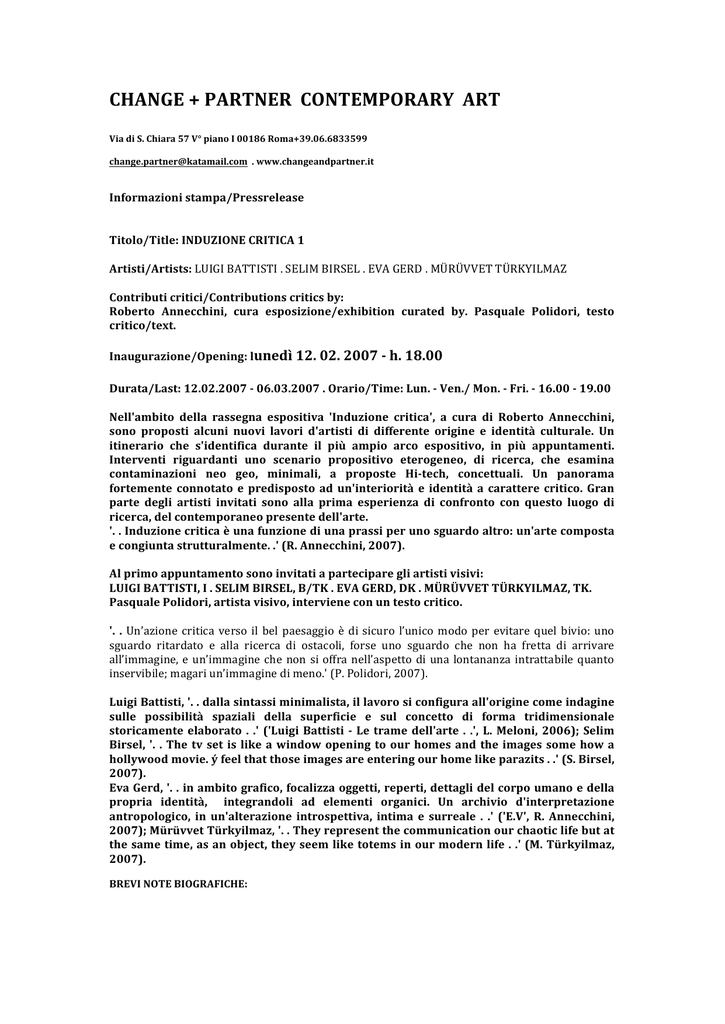 CHANGE + PARTNER CONTEMPORARY ART

Via di S. Chiara 57 V° piano I 00186 Roma+39.06.6833599

change.partner@katamail.com . www.changeandpartner.it

Informazioni stampa/Pressrelease

Titolo/Title: INDUZIONE CRITICA 1

Artisti/Artists: LUIGI BATTISTI . SELIM BIRSEL . EVA GERD . MÜRÜVVET TÜRKYILMAZ

Contributi critici/Contributions critics by:
Roberto Annecchini, cura esposizione/exhibition curated by. Pasquale Polidori, testo critico/text.

Inaugurazione/Opening: lunedì 12. 02. 2007 - h. 18.00

Durata/Last: 12.02.2007 - 06.03.2007 . Orario/Time: Lun. - Ven./ Mon. - Fri. - 16.00 - 19.00

Nell'ambito della rassegna espositiva 'Induzione critica', a cura di Roberto Annecchini, sono proposti alcuni nuovi lavori d'artisti di differente origine e identità culturale. Un itinerario che s'identifica durante il più ampio arco espositivo, in più appuntamenti. Interventi riguardanti uno scenario propositivo eterogeneo, di ricerca, che esamina contaminazioni neo geo, minimali, a proposte Hi-tech, concettuali. Un panorama fortemente connotato e predisposto ad un'interiorità e identità a carattere critico. Gran parte degli artisti invitati sono alla prima esperienza di confronto con questo luogo di ricerca, del contemporaneo presente dell'arte.
'. . Induzione critica è una funzione di una prassi per uno sguardo altro: un'arte composta e congiunta strutturalmente. .' (R. Annecchini, 2007).

Al primo appuntamento sono invitati a partecipare gli artisti visivi:
LUIGI BATTISTI, I . SELIM BIRSEL, B/TK . EVA GERD, DK . MÜRÜVVET TÜRKYILMAZ, TK.
Pasquale Polidori, artista visivo, interviene con un testo critico.

'. . Un'azione critica verso il bel paesaggio è di sicuro l'unico modo per evitare quel bivio: uno sguardo ritardato e alla ricerca di ostacoli, forse uno sguardo che non ha fretta di arrivare all'immagine, e un'immagine che non si offra nell'aspetto di una lontananza intrattabile quanto inservibile; magari un'immagine di meno.' (P. Polidori, 2007).

Luigi Battisti, '. . dalla sintassi minimalista, il lavoro si configura all'origine come indagine sulle possibilità spaziali della superficie e sul concetto di forma tridimensionale storicamente elaborato . .' ('Luigi Battisti - Le trame dell'arte . .', L. Meloni, 2006); Selim Birsel, '. . The tv set is like a window opening to our homes and the images some how a hollywood movie. ý feel that those images are entering our home like parazits . .' (S. Birsel, 2007).
Eva Gerd, '. . in ambito grafico, focalizza oggetti, reperti, dettagli del corpo umano e della propria identità, integrandoli ad elementi organici. Un archivio d'interpretazione antropologico, in un'alterazione introspettiva, intima e surreale . .' ('E.V', R. Annecchini, 2007); Mürüvvet Türkyilmaz, '. . They represent the communication our chaotic life but at the same time, as an object, they seem like totems in our modern life . .' (M. Türkyilmaz, 2007).

BREVI NOTE BIOGRAFICHE: